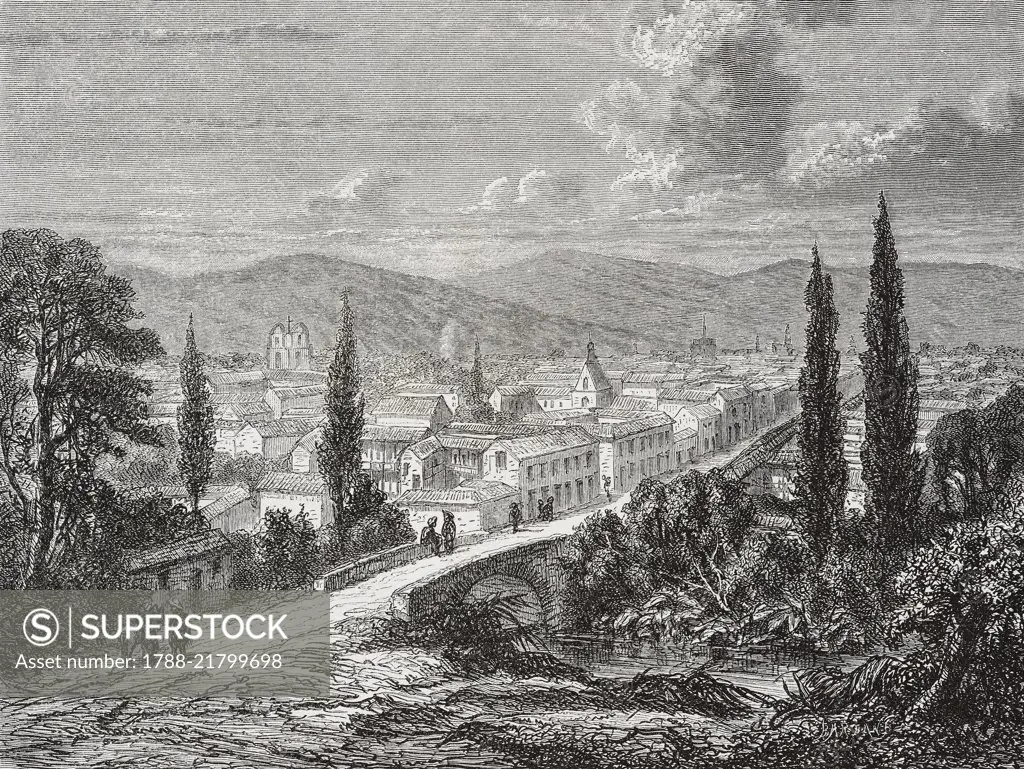 SUPERSTOCK
Asset number: 1788-21799698